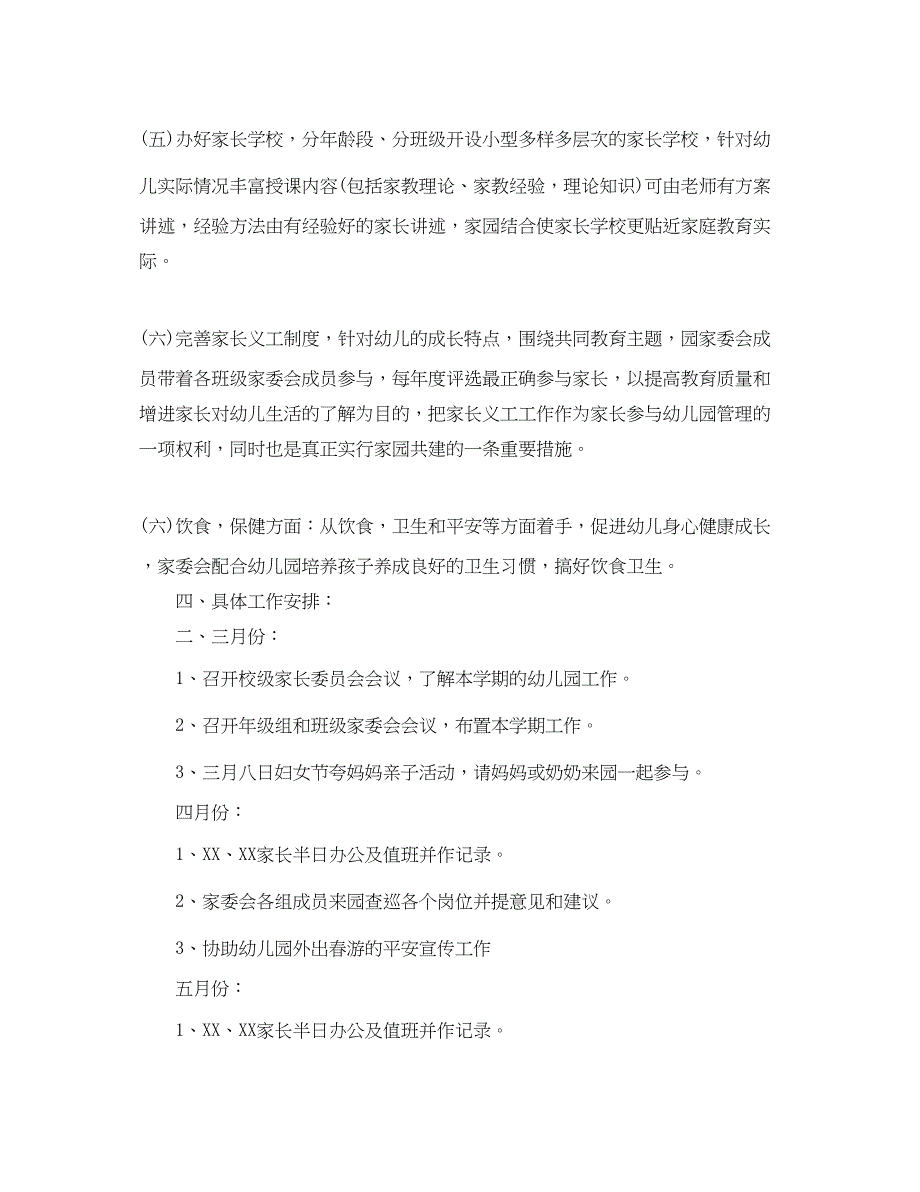 (五)办好家长学校，分年龄段、分班级开设小型多样多层次的家长学校，针对幼儿实际情况丰富授课内容(包括家教理论、家教经验，理论知识)可由老师有方案讲述，经验方法由有经验好的家长讲述，家园结合使家长学校更贴近家庭教育实际。

(六)完善家长义工制度，针对幼儿的成长特点，围绕共同教育主题，园家委会成员带着各班级家委会成员参与，每年度评选最正确参与家长，以提高教育质量和增进家长对幼儿生活的了解为目的，把家长义工工作作为家长参与幼儿园管理的一项权利，同时也是真正实行家园共建的一条重要措施。

(六)饮食，保健方面：从饮食，卫生和平安等方面着手，促进幼儿身心健康成长，家委会配合幼儿园培养孩子养成良好的卫生习惯，搞好饮食卫生。

四、具体工作安排：

二、三月份：

1、召开校级家长委员会会议，了解本学期的幼儿园工作。

2、召开年级组和班级家委会会议，布置本学期工作。

3、三月八日妇女节夸妈妈亲子活动，请妈妈或奶奶来园一起参与。

四月份：

1、XX、XX家长半日办公及值班并作记录。

2、家委会各组成员来园查巡各个岗位并提意见和建议。

3、协助幼儿园外出春游的平安宣传工作

五月份：

1、XX、XX家长半日办公及值班并作记录。